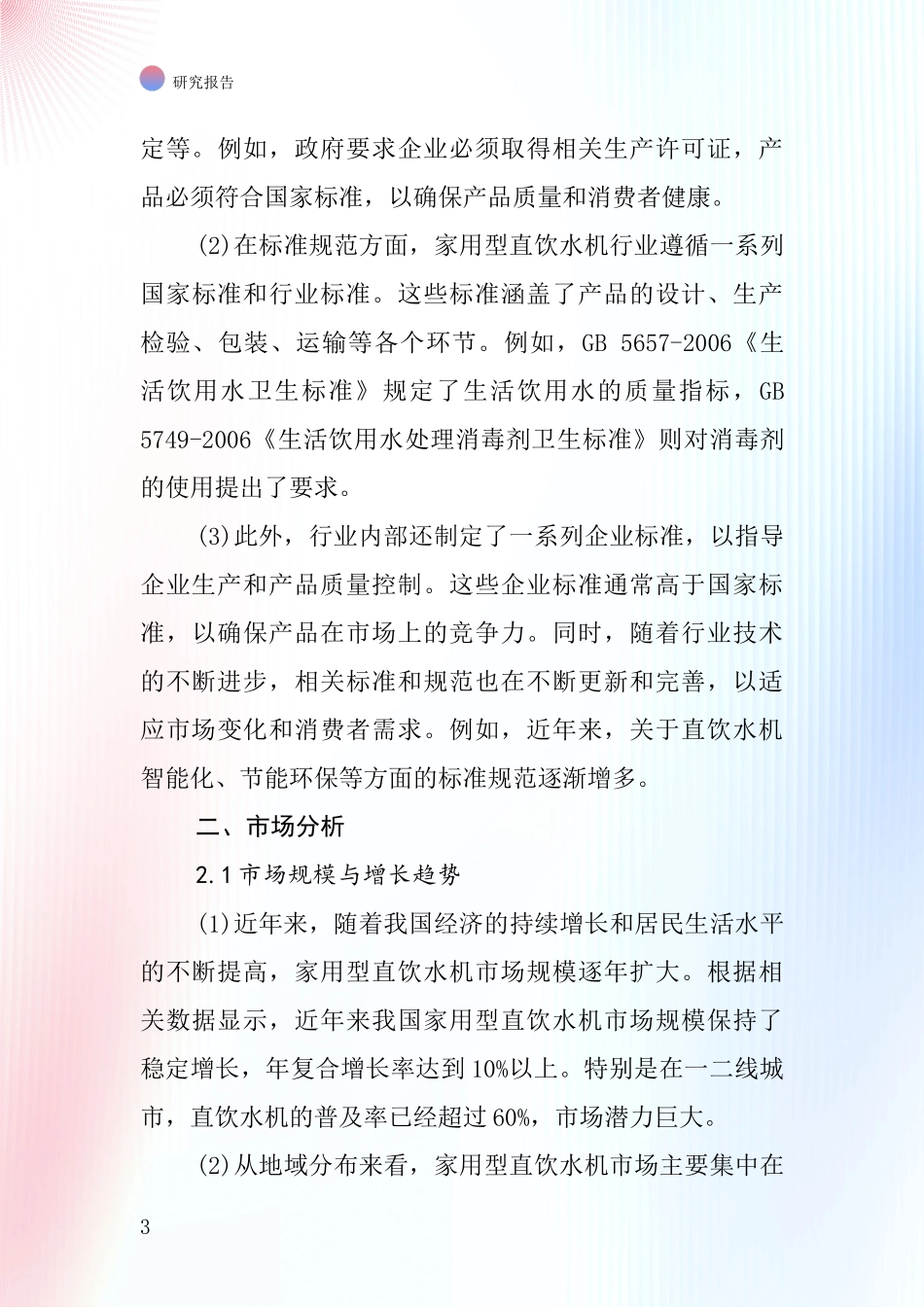 研究报告

定等。例如，政府要求企业必须取得相关生产许可证，产品必须符合国家标准，以确保产品质量和消费者健康。

(2)在标准规范方面，家用型直饮水机行业遵循一系列国家标准和行业标准。这些标准涵盖了产品的设计、生产检验、包装、运输等各个环节。例如，GB 5657-2006《生活饮用水卫生标准》规定了生活饮用水的质量指标，GB 5749-2006《生活饮用水处理消毒剂卫生标准》则对消毒剂的使用提出了要求。

(3)此外，行业内部还制定了一系列企业标准，以指导企业生产和产品质量控制。这些企业标准通常高于国家标准，以确保产品在市场上的竞争力。同时，随着行业技术的不断进步，相关标准和规范也在不断更新和完善，以适应市场变化和消费者需求。例如，近年来，关于直饮水机智能化、节能环保等方面的标准规范逐渐增多。

二、市场分析

2.1 市场规模与增长趋势

(1)近年来，随着我国经济的持续增长和居民生活水平的不断提高，家用型直饮水机市场规模逐年扩大。根据相关数据显示，近年来我国家用型直饮水机市场规模保持了稳定增长，年复合增长率达到10%以上。特别是在一二线城市，直饮水机的普及率已经超过60%，市场潜力巨大。

(2)从地域分布来看，家用型直饮水机市场主要集中在

3